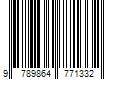 9 789864 771332